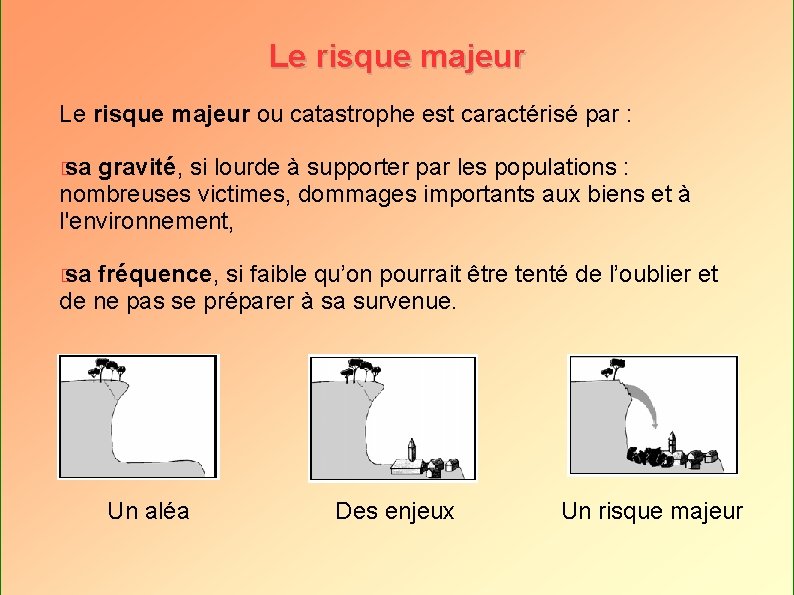 Le risque majeur

Le risque majeur ou catastrophe est caractérisé par :

sa gravité, si lourde à supporter par les populations : nombreuses victimes, dommages importants aux biens et à l'environnement,

sa fréquence, si faible qu'on pourrait être tenté de l'oublier et de ne pas se préparer à sa survenue.

Un aléa

Des enjeux

Un risque majeur